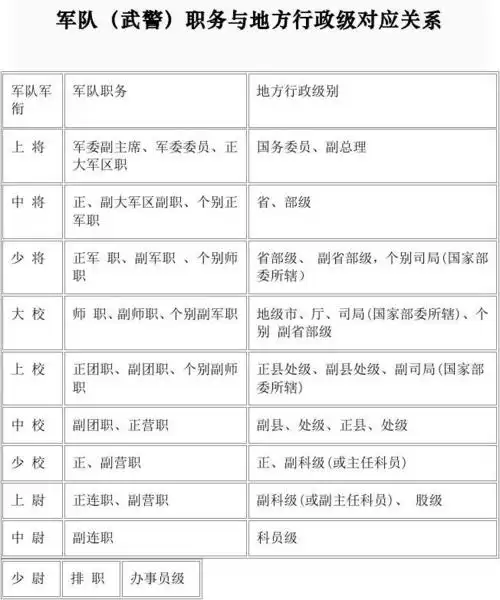 军队（武警）职务与地方行政级对应关系

| 军队军衔 | 军队职务 | 地方行政级别 |
|---|---|---|
| 上 将 | 军委副主席、军委委员、正大军区职 | 国务委员、副总理 |
| 中 将 | 正、副大军区副职、个别正军职 | 省、部级 |
| 少 将 | 正军 职、副军职 、个别师职 | 省部级、 副省部级，个别司局(国家部委所辖） |
| 大 校 | 师 职、副师职、个别副军职 | 地级市、厅、司局(国家部委所辖)、个别 副省部级 |
| 上 校 | 正团职、副团职、个别副师职 | 正县处级、副县处级、副司局(国家部委所辖) |
| 中 校 | 副团职、正营职 | 副县、处级、正县、处级 |
| 少 校 | 正、副营职 | 正、副科级(或主任科员) |
| 上 尉 | 正连职、副营职 | 副科级(或副主任科员)、 股级 |
| 中 尉 | 副连职 | 科员级 |
| 少 尉 | 排 职 | 办事员级 |